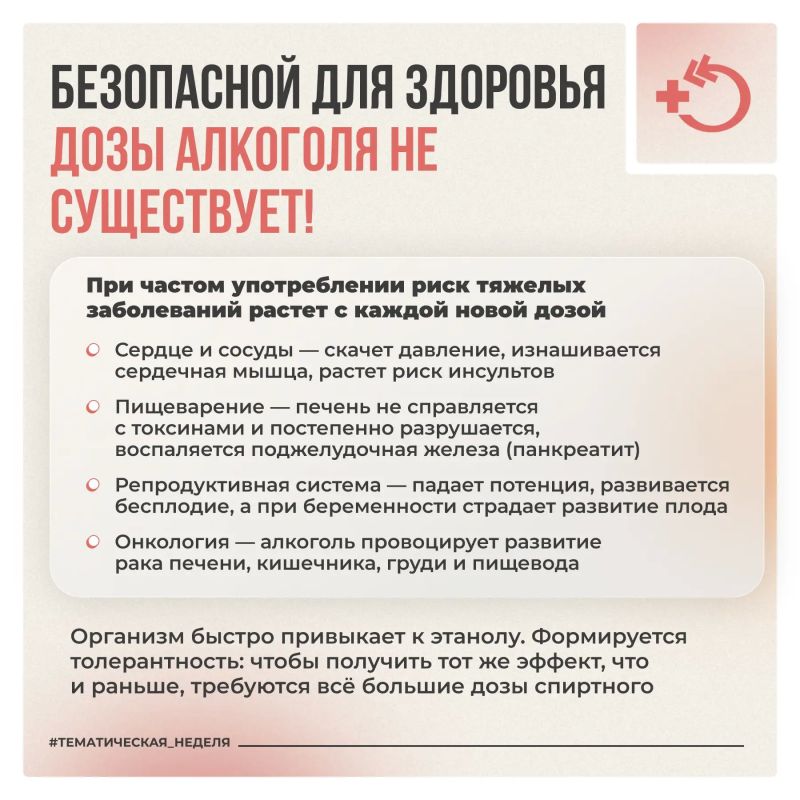 БЕЗОПАСНОЙ ДЛЯ ЗДОРОВЬЯ ДОЗЫ АЛКОГОЛЯ НЕ СУЩЕСТВУЕТ!

При частом употреблении риск тяжелых заболеваний растет с каждой новой дозой

Сердце и сосуды — скачет давление, изнашивается сердечная мышца, растет риск инсультов

Пищеварение — печень не справляется с токсинами и постепенно разрушается, воспаляется поджелудочная железа (панкреатит)

Репродуктивная система — падает потенция, развивается бесплодие, а при беременности страдает развитие плода

Онкология — алкоголь провоцирует развитие рака печени, кишечника, груди и пищевода

Организм быстро привыкает к этанолу. Формируется толерантность: чтобы получить тот же эффект, что и раньше, требуются всё большие дозы спиртного

#ТЕМАТИЧЕСКАЯ_НЕДЕЛЯ